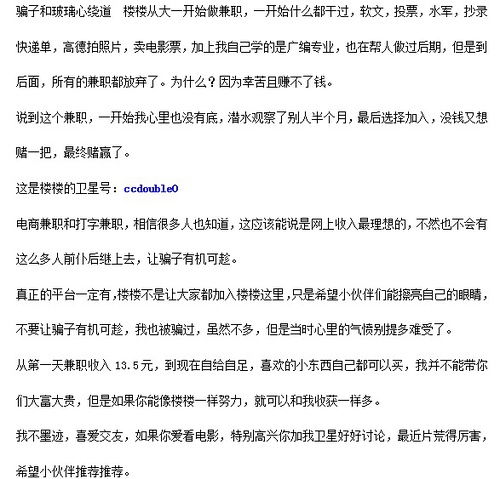 骗子和玻璃心绕道　楼楼从大一开始做兼职，一开始什么都干过，软文，投票，水军，抄录快递单，高德拍照片，卖电影票，加上我自己学的是广编专业，也在帮人做过后期，但是到后面，所有的兼职都放弃了。为什么？因为幸苦且赚不了钱。

说到这个兼职，一开始我心里也没有底，潜水观察了别人半个月，最后选择加入，没钱又想赌一把，最终赌赢了。

这是楼楼的卫星号：ccdouble0

电商兼职和打字兼职，相信很多人也知道，这应该能说是网上收入最理想的，不然也不会有这么多人前仆后继上去，让骗子有机可趁。

真正的平台一定有，楼楼不是让大家都加入楼楼这里，只是希望小伙伴们能擦亮自己的眼睛，不要让骗子有机可趁，我也被骗过，虽然不多，但是当时心里的气愤别提多难受了。

从第一天兼职收入 13.5元，到现在自给自足，喜欢的小东西自己都可以买，我并不能带你们大富大贵，但是如果你能像楼楼一样努力，就可以和我收获一样多。

我不墨迹，喜爱交友，如果你爱看电影，特别高兴你加我卫星好好讨论，最近片荒得厉害，希望小伙伴推荐推荐。